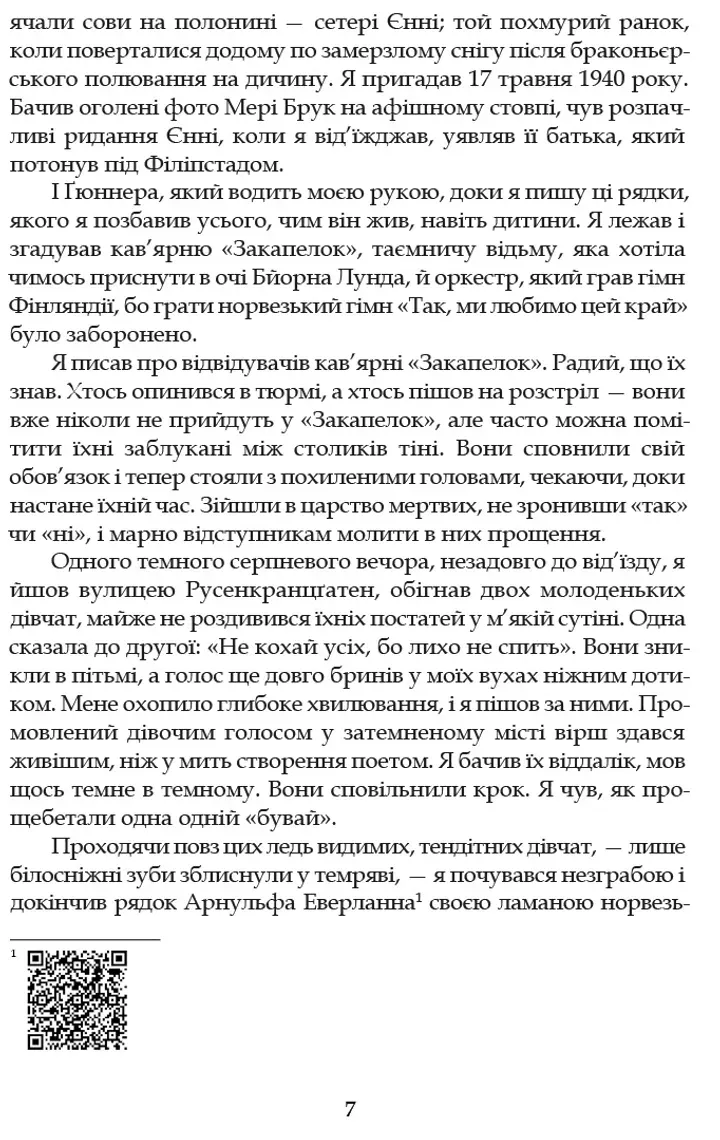 ячали сови на полонині — сетері Єнні; той похмурий ранок, коли поверталися додому по замерзлому снігу після браконьєрського полювання на дичину. Я пригадав 17 травня 1940 року. Бачив оголені фото Мері Брук на афішному стовпі, чув розпачливі ридання Єнні, коли я від'їжджав, уявляв її батька, який потонув під Філіпстадом.

І Ґюннера, який водить моєю рукою, доки я пишу ці рядки, якого я позбавив усього, чим він жив, навіть дитини. Я лежав і згадував кав'ярню «Закапелок», таємничу відьму, яка хотіла чимось приснути в очі Бйорна Лунда, й оркестр, який грав гімн Фінляндії, бо грати норвезький гімн «Так, ми любимо цей край» було заборонено.

Я писав про відвідувачів кав'ярні «Закапелок». Радий, що їх знав. Хтось опинився в тюрмі, а хтось пішов на розстріл — вони вже ніколи не прийдуть у «Закапелок», але часто можна помітити їхні заблукані між столиків тіні. Вони сповнили свій обов'язок і тепер стояли з похиленими головами, чекаючи, доки настане їхній час. Зійшли в царство мертвих, не зронивши «так» чи «ні», і марно відступникам молити в них прощення.

Одного темного серпневого вечора, незадовго до від'їзду, я йшов вулицею Русенкранцґатен, обігнав двох молоденьких дівчат, майже не роздивився їхніх постатей у м'якій сутіні. Одна сказала до другої: «Не кохай усіх, бо лихо не спить». Вони зникли в пітьмі, а голос ще довго бринів у моїх вухах ніжним дотиком. Мене охопило глибоке хвилювання, і я пішов за ними. Промовлений дівочим голосом у затемненому місті вірш здався живішим, ніж у мить створення поетом. Я бачив їх віддалік, мов щось темне в темному. Вони сповільнили крок. Я чув, як прощебетали одна одній «бувай».

Проходячи повз цих ледь видимих, тендітних дівчат, — лише білосніжні зуби зблиснули у темряві, — я почувався незграбою і докінчив рядок Арнульфа Еверланна$^1$ своєю ламаною норвезь-

$^1$

7